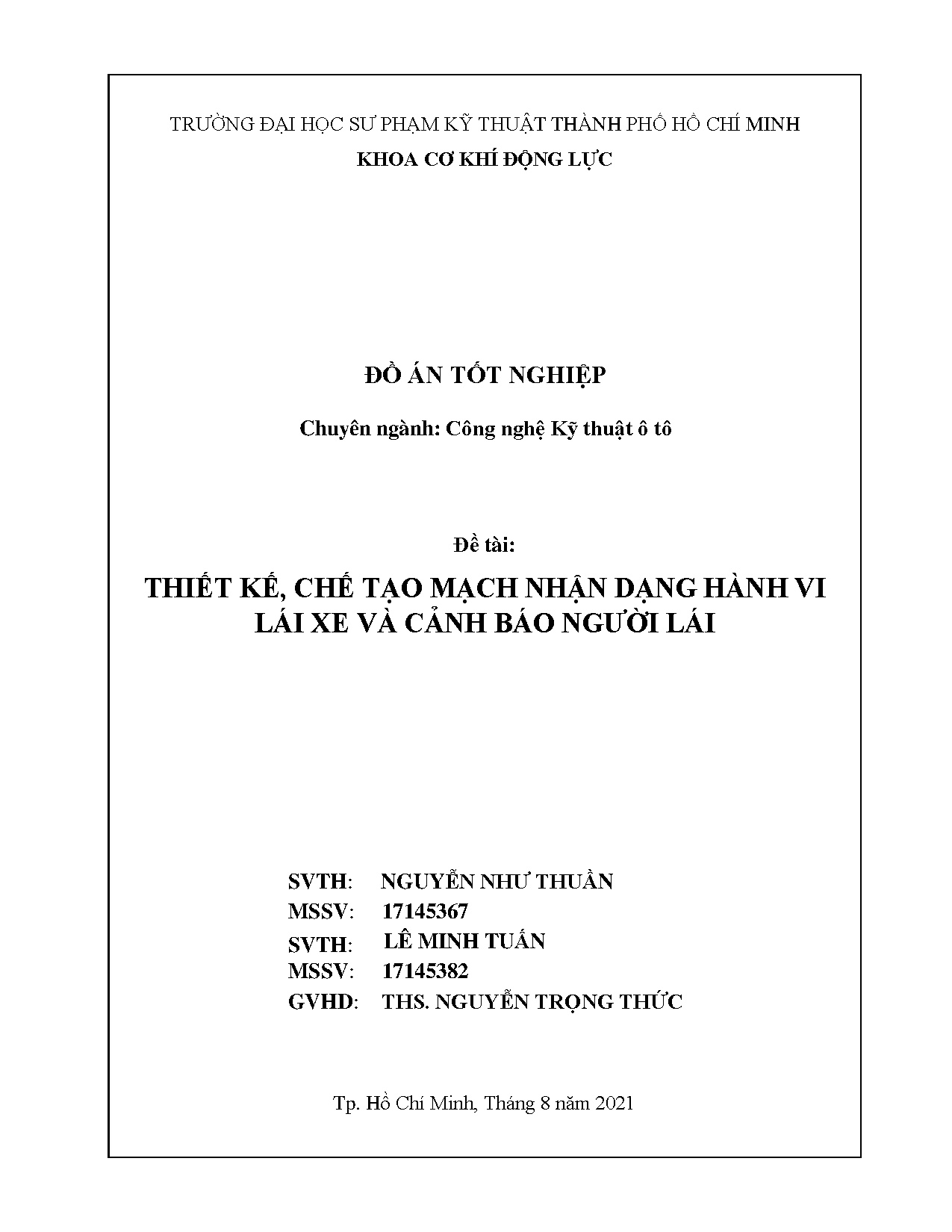 TRƯỜNG ĐẠI HỌC SƯ PHẠM KỸ THUẬT THÀNH PHỐ HỒ CHÍ MINH
KHOA CƠ KHÍ ĐỘNG LỰC

ĐỒ ÁN TỐT NGHIỆP

Chuyên ngành: Công nghệ Kỹ thuật ô tô

Đề tài:

THIẾT KẾ, CHẾ TẠO MẠCH NHẬN DẠNG HÀNH VI LÁI XE VÀ CẢNH BÁO NGƯỜI LÁI

SVTH: NGUYỄN NHƯ THUẦN
MSSV: 17145367
SVTH: LÊ MINH TUẤN
MSSV: 17145382
GVHD: THS. NGUYỄN TRỌNG THỨC

Tp. Hồ Chí Minh, Tháng 8 năm 2021